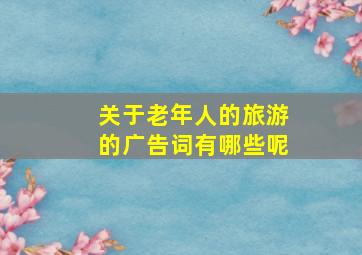 关于老年人的旅游的广告词有哪些呢